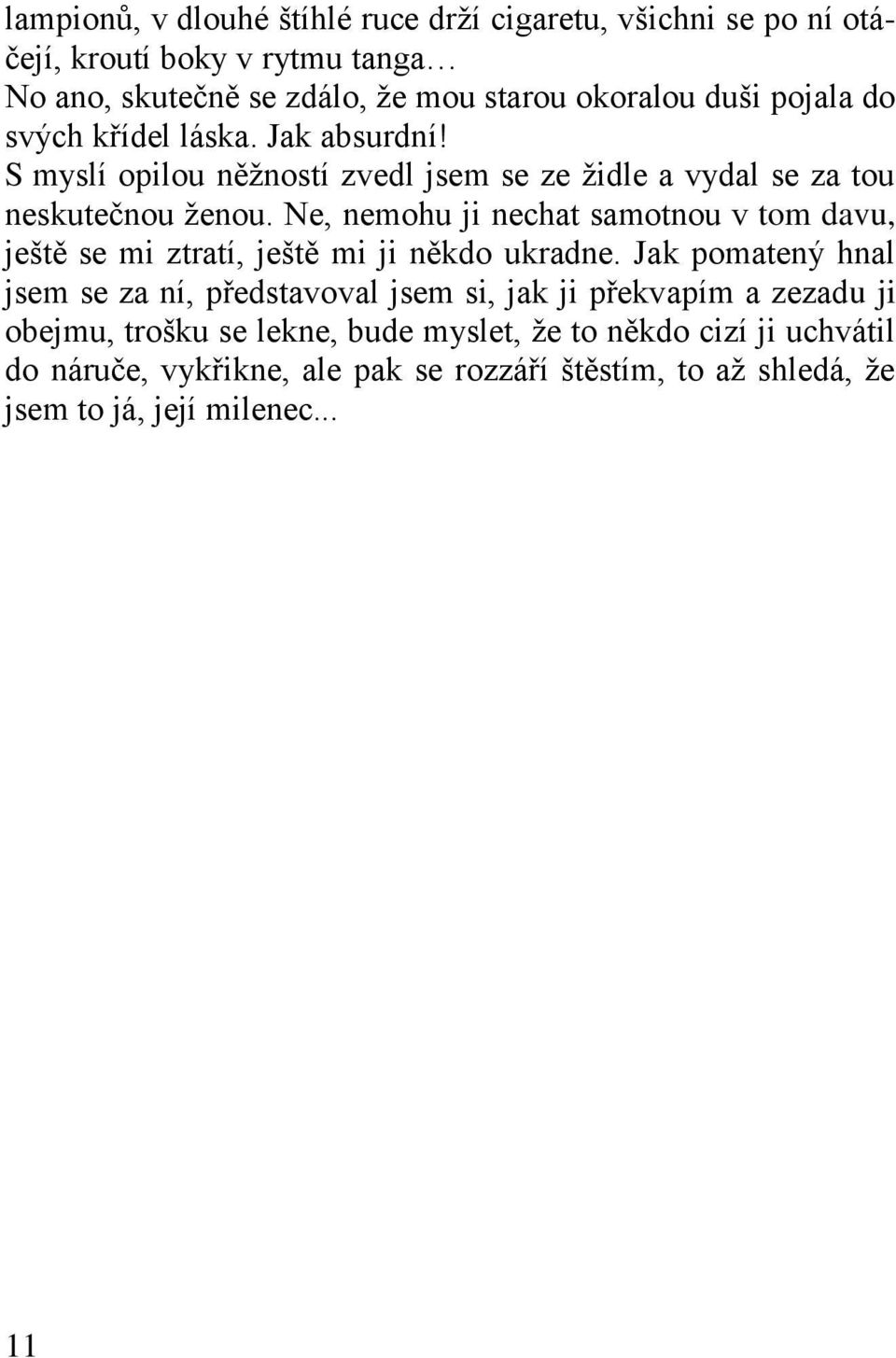 lampionů, v dlouhé štíhlé ruce drží cigaretu, všichni se po ní otáčejí, kroutí boky v rytmu tanga…
No ano, skutečně se zdálo, že mou starou okoralou duši pojala do svých křídel láska. Jak absurdní!
S myslí opilou něžností zvedl jsem se ze židle a vydal se za tou neskutečnou ženou. Ne, nemohu ji nechat samotnou v tom davu, ještě se mi ztratí, ještě mi ji někdo ukradne. Jak pomatený hnal jsem se za ní, představoval jsem si, jak ji překvapím a zezadu ji obejmu, trošku se lekne, bude myslet, že to někdo cizí ji uchvátil do náruče, vykřikne, ale pak se rozzáří štěstím, to až shledá, že jsem to já, její milenec...

11